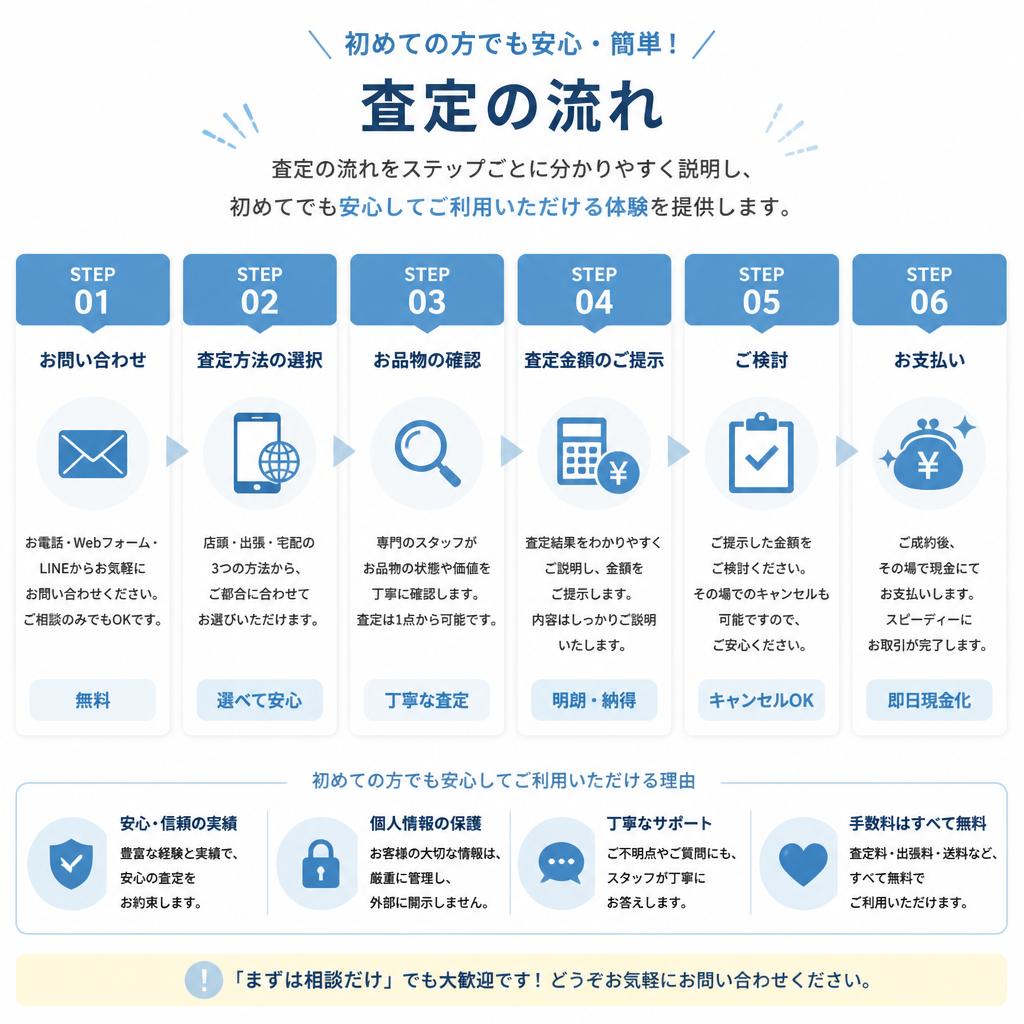 初めての方でも安心・簡単！

査定の流れ

査定の流れをステップごとに分かりやすく説明し、初めてでも安心してご利用いただける体験を提供します。

STEP 01
お問い合わせ
お電話・Webフォーム・LINEからお気軽にお問い合わせください。ご相談のみでもOKです。
無料

STEP 02
査定方法の選択
店頭・出張・宅配の3つの方法から、ご都合に合わせてお選びいただけます。
選べて安心

STEP 03
お品物の確認
専門のスタッフがお品物の状態や価値を丁寧に確認します。査定は1点から可能です。
丁寧な査定

STEP 04
査定金額のご提示
査定結果をわかりやすくご説明し、金額をご提示します。内容はしっかりご説明いたします。
明朗・納得

STEP 05
ご検討
ご提示した金額をご検討ください。その場でのキャンセルも可能ですので、ご安心ください。
キャンセルOK

STEP 06
お支払い
ご成約後、その場で現金にてお支払いします。スピーディーにお取引が完了します。
即日現金化

初めての方でも安心してご利用いただける理由

安心・信頼の実績
豊富な経験と実績で、安心の査定をお約束します。

個人情報の保護
お客様の大切な情報は、厳重に管理し、外部に開示しません。

丁寧なサポート
ご不明点やご質問にも、スタッフが丁寧にお答えします。

手数料はすべて無料
査定料・出張料・送料など、すべて無料でご利用いただけます。

「まずは相談だけ」でも大歓迎です！どうぞお気軽にお問い合わせください。